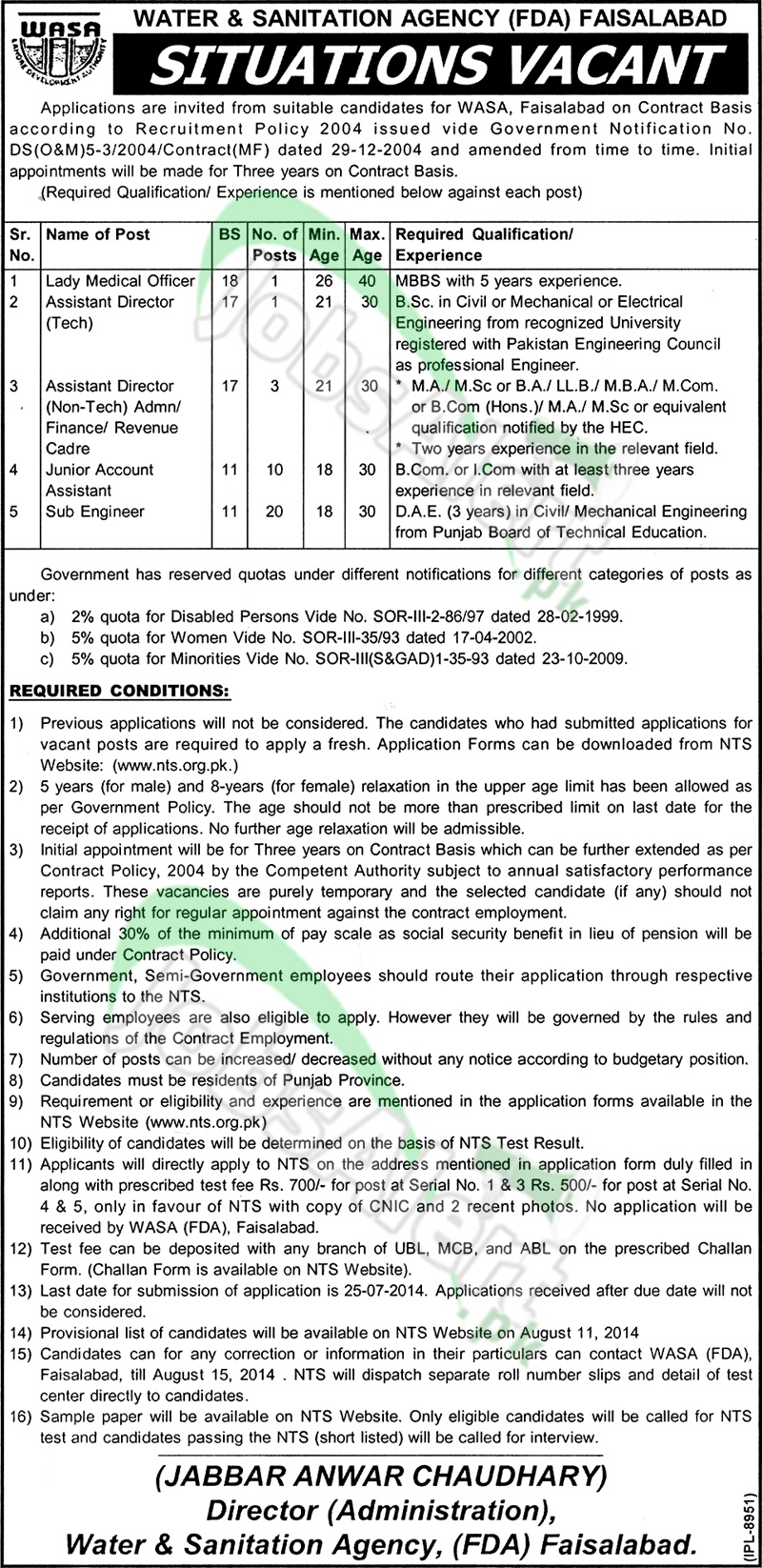 WASA
LAHORE DEVELOPMENT AUTHORITY

WATER & SANITATION AGENCY (FDA) FAISALABAD

SITUATIONS VACANT

Applications are invited from suitable candidates for WASA, Faisalabad on Contract Basis according to Recruitment Policy 2004 issued vide Government Notification No. DS(O&M)5-3/2004/Contract(MF) dated 29-12-2004 and amended from time to time. Initial appointments will be made for Three years on Contract Basis.

(Required Qualification/ Experience is mentioned below against each post)

| Sr. No. | Name of Post | BS | No. of Posts | Min. Age | Max. Age | Required Qualification/ Experience |
|---|---|---|---|---|---|---|
| 1 | Lady Medical Officer | 18 | 1 | 26 | 40 | MBBS with 5 years experience. |
| 2 | Assistant Director (Tech) | 17 | 1 | 21 | 30 | B.Sc. in Civil or Mechanical or Electrical Engineering from recognized University registered with Pakistan Engineering Council as professional Engineer. |
| 3 | Assistant Director (Non-Tech) Admn/ Finance/ Revenue Cadre | 17 | 3 | 21 | 30 | * M.A./ M.Sc or B.A./ LL.B./ M.B.A./ M.Com. or B.Com (Hons.)/ M.A./ M.Sc or equivalent qualification notified by the HEC. * Two years experience in the relevant field. |
| 4 | Junior Account Assistant | 11 | 10 | 18 | 30 | B.Com. or I.Com with at least three years experience in relevant field. |
| 5 | Sub Engineer | 11 | 20 | 18 | 30 | D.A.E. (3 years) in Civil/ Mechanical Engineering from Punjab Board of Technical Education. |

Government has reserved quotas under different notifications for different categories of posts as under:
a) 2% quota for Disabled Persons Vide No. SOR-III-2-86/97 dated 28-02-1999.
b) 5% quota for Women Vide No. SOR-III-35/93 dated 17-04-2002.
c) 5% quota for Minorities Vide No. SOR-III(S&GAD)1-35-93 dated 23-10-2009.

REQUIRED CONDITIONS:

1) Previous applications will not be considered. The candidates who had submitted applications for vacant posts are required to apply a fresh. Application Forms can be downloaded from NTS Website: (www.nts.org.pk.)
2) 5 years (for male) and 8-years (for female) relaxation in the upper age limit has been allowed as per Government Policy. The age should not be more than prescribed limit on last date for the receipt of applications. No further age relaxation will be admissible.
3) Initial appointment will be for Three years on Contract Basis which can be further extended as per Contract Policy, 2004 by the Competent Authority subject to annual satisfactory performance reports. These vacancies are purely temporary and the selected candidate (if any) should not claim any right for regular appointment against the contract employment.
4) Additional 30% of the minimum of pay scale as social security benefit in lieu of pension will be paid under Contract Policy.
5) Government, Semi-Government employees should route their application through respective institutions to the NTS.
6) Serving employees are also eligible to apply. However they will be governed by the rules and regulations of the Contract Employment.
7) Number of posts can be increased/ decreased without any notice according to budgetary position.
8) Candidates must be residents of Punjab Province.
9) Requirement or eligibility and experience are mentioned in the application forms available in the NTS Website (www.nts.org.pk)
10) Eligibility of candidates will be determined on the basis of NTS Test Result.
11) Applicants will directly apply to NTS on the address mentioned in application form duly filled in along with prescribed test fee Rs. 700/- for post at Serial No. 1 & 3 Rs. 500/- for post at Serial No. 4 & 5, only in favour of NTS with copy of CNIC and 2 recent photos. No application will be received by WASA (FDA), Faisalabad.
12) Test fee can be deposited with any branch of UBL, MCB, and ABL on the prescribed Challan Form. (Challan Form is available on NTS Website).
13) Last date for submission of application is 25-07-2014. Applications received after due date will not be considered.
14) Provisional list of candidates will be available on NTS Website on August 11, 2014
15) Candidates can for any correction or information in their particulars can contact WASA (FDA), Faisalabad, till August 15, 2014 . NTS will dispatch separate roll number slips and detail of test center directly to candidates.
16) Sample paper will be available on NTS Website. Only eligible candidates will be called for NTS test and candidates passing the NTS (short listed) will be called for interview.

(JABBAR ANWAR CHAUDHARY)
Director (Administration),
Water & Sanitation Agency, (FDA) Faisalabad.

(IPL-8951)